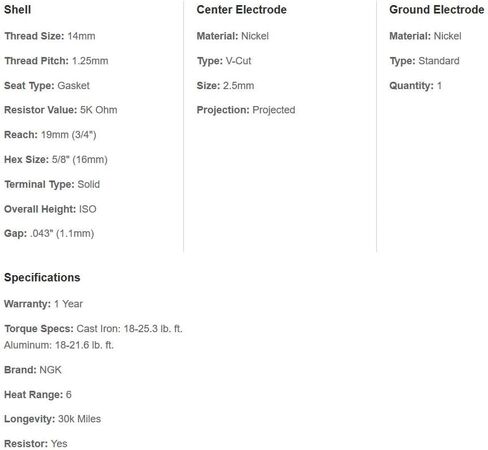 Shell

Thread Size: 14mm

Thread Pitch: 1.25mm

Seat Type: Gasket

Resistor Value: 5K Ohm

Reach: 19mm (3/4")

Hex Size: 5/8" (16mm)

Terminal Type: Solid

Overall Height: ISO

Gap: .043" (1.1mm)

Center Electrode

Material: Nickel

Type: V-Cut

Size: 2.5mm

Projection: Projected

Ground Electrode

Material: Nickel

Type: Standard

Quantity: 1

Specifications

Warranty: 1 Year

Torque Specs: Cast Iron: 18-25.3 lb. ft. Aluminum: 18-21.6 lb. ft.

Brand: NGK

Heat Range: 6

Longevity: 30k Miles

Resistor: Yes